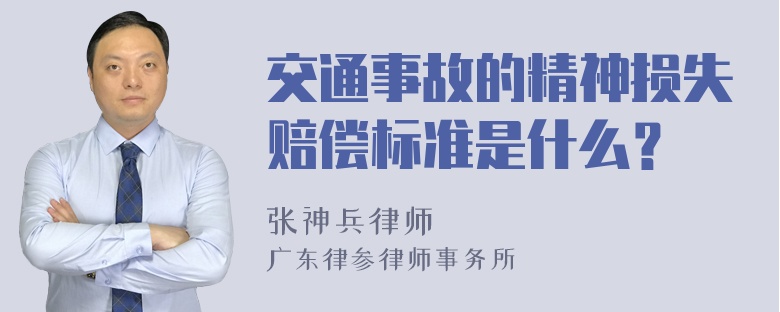 交通事故的精神损失赔偿标准是什么？

张神兵律师
广东律参律师事务所